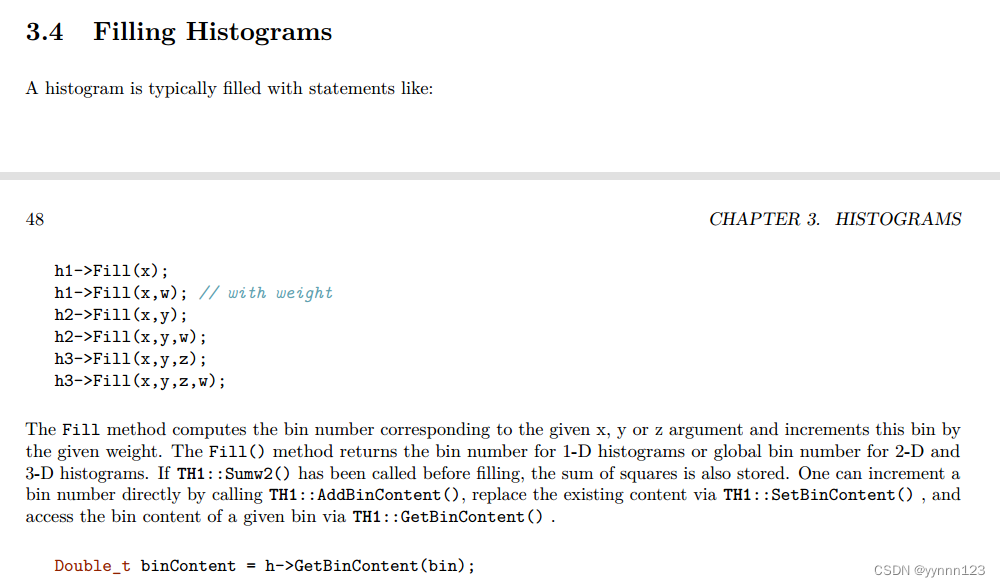 3.4 Filling Histograms

A histogram is typically filled with statements like:

48

CHAPTER 3. HISTOGRAMS

h1->Fill(x);
h1->Fill(x,w); // with weight
h2->Fill(x,y);
h2->Fill(x,y,w);
h3->Fill(x,y,z);
h3->Fill(x,y,z,w);

The Fill method computes the bin number corresponding to the given x, y or z argument and increments this bin by the given weight. The Fill() method returns the bin number for 1-D histograms or global bin number for 2-D and 3-D histograms. If TH1::Sumw2() has been called before filling, the sum of squares is also stored. One can increment a bin number directly by calling TH1::AddBinContent(), replace the existing content via TH1::SetBinContent() , and access the bin content of a given bin via TH1::GetBinContent() .

Double_t binContent = h->GetBinContent(bin);

CSDN @yynnn123